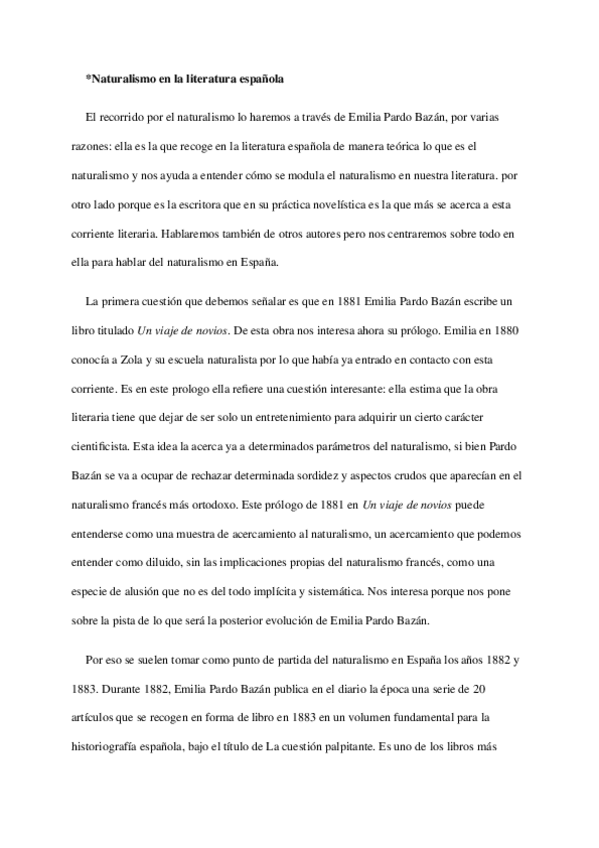 *Naturalismo en la literatura española

El recorrido por el naturalismo lo haremos a través de Emilia Pardo Bazán, por varias razones: ella es la que recoge en la literatura española de manera teórica lo que es el naturalismo y nos ayuda a entender cómo se modula el naturalismo en nuestra literatura. por otro lado porque es la escritora que en su práctica novelística es la que más se acerca a esta corriente literaria. Hablaremos también de otros autores pero nos centraremos sobre todo en ella para hablar del naturalismo en España.

La primera cuestión que debemos señalar es que en 1881 Emilia Pardo Bazán escribe un libro titulado Un viaje de novios. De esta obra nos interesa ahora su prólogo. Emilia en 1880 conocía a Zola y su escuela naturalista por lo que había ya entrado en contacto con esta corriente. Es en este prologo ella refiere una cuestión interesante: ella estima que la obra literaria tiene que dejar de ser solo un entretenimiento para adquirir un cierto carácter cientificista. Esta idea la acerca ya a determinados parámetros del naturalismo, si bien Pardo Bazán se va a ocupar de rechazar determinada sordidez y aspectos crudos que aparecían en el naturalismo francés más ortodoxo. Este prólogo de 1881 en Un viaje de novios puede entenderse como una muestra de acercamiento al naturalismo, un acercamiento que podemos entender como diluido, sin las implicaciones propias del naturalismo francés, como una especie de alusión que no es del todo implícita y sistemática. Nos interesa porque nos pone sobre la pista de lo que será la posterior evolución de Emilia Pardo Bazán.

Por eso se suelen tomar como punto de partida del naturalismo en España los años 1882 y 1883. Durante 1882, Emilia Pardo Bazán publica en el diario la época una serie de 20 artículos que se recogen en forma de libro en 1883 en un volumen fundamental para la historiografía española, bajo el título de La cuestión palpitante. Es uno de los libros más